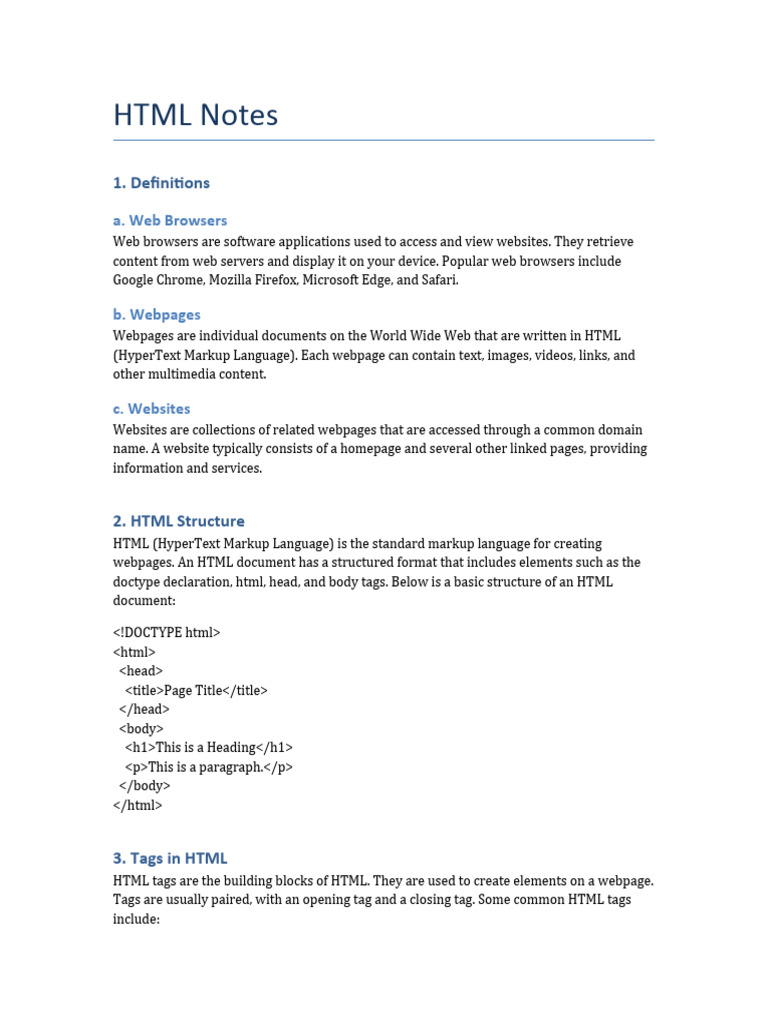 HTML Notes

1. Definitions

a. Web Browsers

Web browsers are software applications used to access and view websites. They retrieve content from web servers and display it on your device. Popular web browsers include Google Chrome, Mozilla Firefox, Microsoft Edge, and Safari.

b. Webpages

Webpages are individual documents on the World Wide Web that are written in HTML (HyperText Markup Language). Each webpage can contain text, images, videos, links, and other multimedia content.

c. Websites

Websites are collections of related webpages that are accessed through a common domain name. A website typically consists of a homepage and several other linked pages, providing information and services.

2. HTML Structure

HTML (HyperText Markup Language) is the standard markup language for creating webpages. An HTML document has a structured format that includes elements such as the doctype declaration, html, head, and body tags. Below is a basic structure of an HTML document:

<!DOCTYPE html>
<html>
 <head>
  <title>Page Title</title>
 </head>
 <body>
  <h1>This is a Heading</h1>
  <p>This is a paragraph.</p>
 </body>
</html>

3. Tags in HTML

HTML tags are the building blocks of HTML. They are used to create elements on a webpage. Tags are usually paired, with an opening tag and a closing tag. Some common HTML tags include: